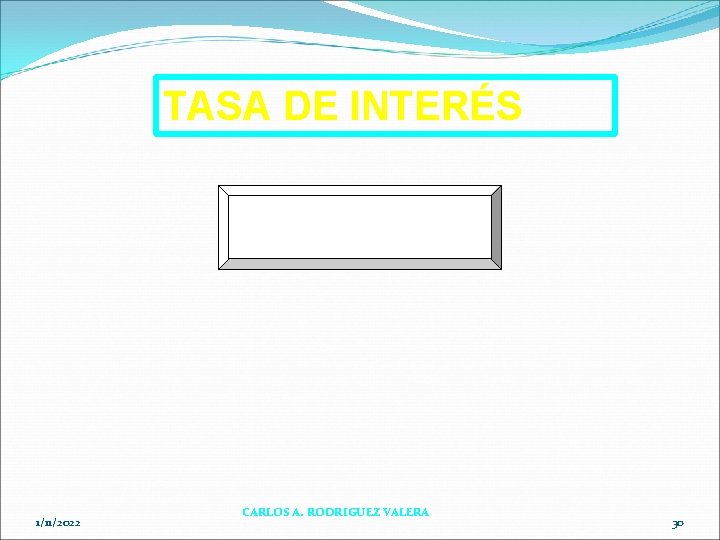 TASA DE INTERÉS

1/11/2022

CARLOS A. RODRIGUEZ VALERA

30